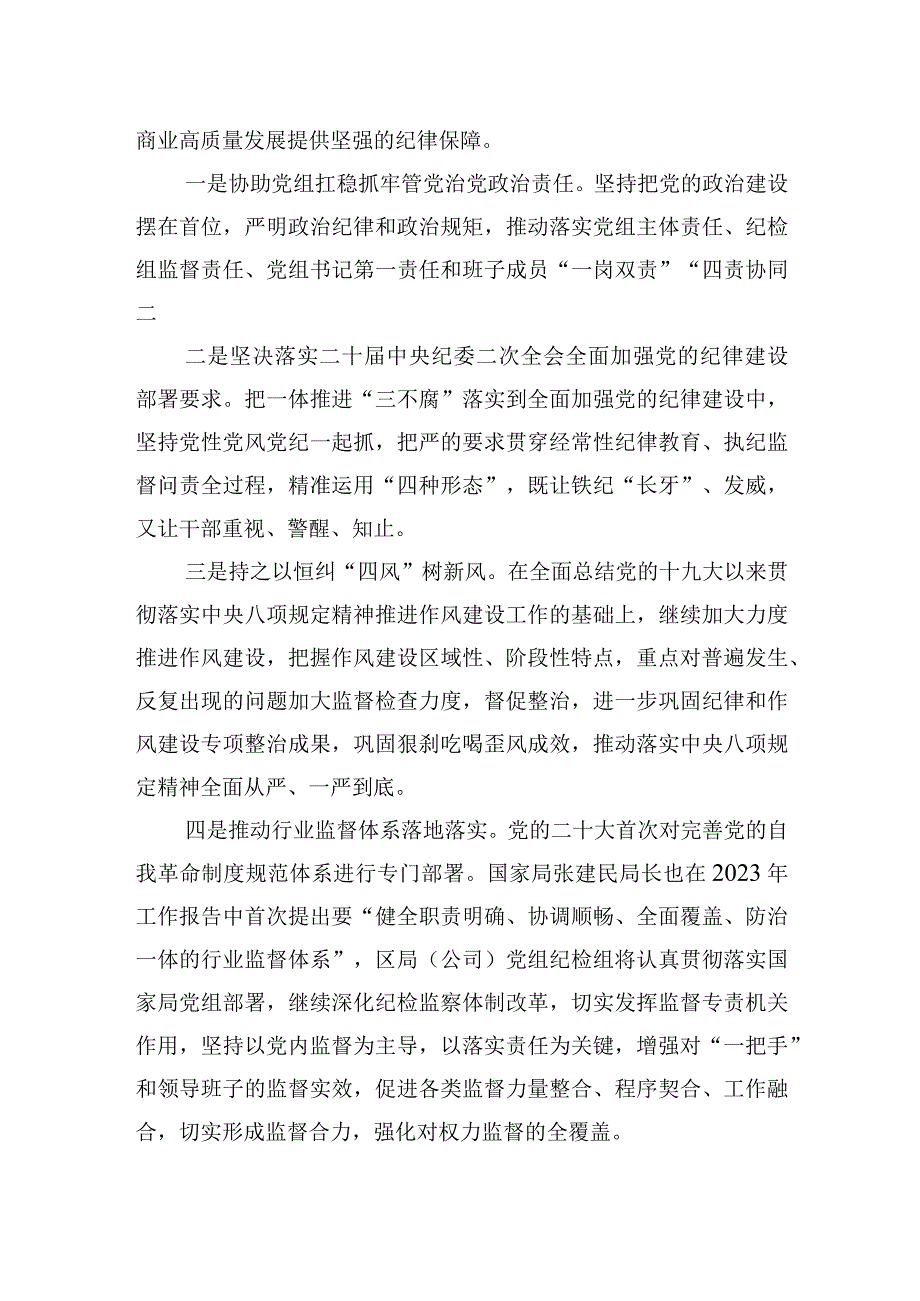 商业高质量发展提供坚强的纪律保障。

一是协助党组扛稳抓牢管党治党政治责任。坚持把党的政治建设摆在首位，严明政治纪律和政治规矩，推动落实党组主体责任、纪检组监督责任、党组书记第一责任和班子成员“一岗双责”“四责协同二

二是坚决落实二十届中央纪委二次全会全面加强党的纪律建设部署要求。把一体推进“三不腐”落实到全面加强党的纪律建设中，坚持党性党风党纪一起抓，把严的要求贯穿经常性纪律教育、执纪监督问责全过程，精准运用“四种形态”，既让铁纪“长牙”、发威，又让干部重视、警醒、知止。

三是持之以恒纠“四风”树新风。在全面总结党的十九大以来贯彻落实中央八项规定精神推进作风建设工作的基础上，继续加大力度推进作风建设，把握作风建设区域性、阶段性特点，重点对普遍发生、反复出现的问题加大监督检查力度，督促整治，进一步巩固纪律和作风建设专项整治成果，巩固狠刹吃喝歪风成效，推动落实中央八项规定精神全面从严、一严到底。

四是推动行业监督体系落地落实。党的二十大首次对完善党的自我革命制度规范体系进行专门部署。国家局张建民局长也在2023年工作报告中首次提出要“健全职责明确、协调顺畅、全面覆盖、防治一体的行业监督体系”，区局（公司）党组纪检组将认真贯彻落实国家局党组部署，继续深化纪检监察体制改革，切实发挥监督专责机关作用，坚持以党内监督为主导，以落实责任为关键，增强对“一把手”和领导班子的监督实效，促进各类监督力量整合、程序契合、工作融合，切实形成监督合力，强化对权力监督的全覆盖。